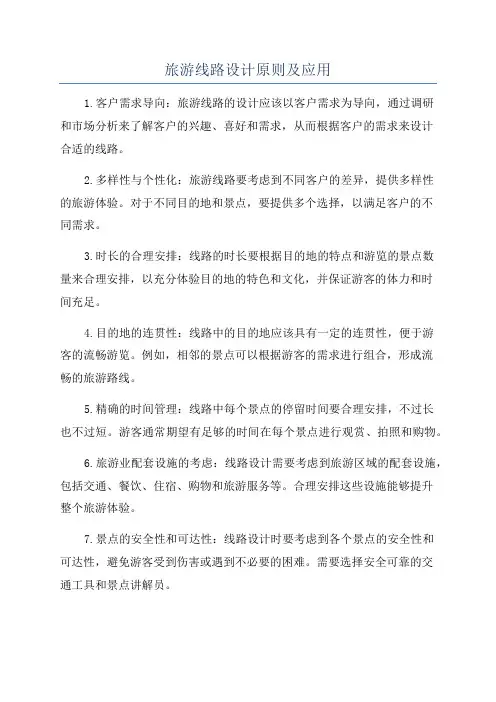 旅游线路设计原则及应用

1.客户需求导向：旅游线路的设计应该以客户需求为导向，通过调研和市场分析来了解客户的兴趣、喜好和需求，从而根据客户的需求来设计合适的线路。

2.多样性与个性化：旅游线路要考虑到不同客户的差异，提供多样性的旅游体验。对于不同目的地和景点，要提供多个选择，以满足客户的不同需求。

3.时长的合理安排：线路的时长要根据目的地的特点和游览的景点数量来合理安排，以充分体验目的地的特色和文化，并保证游客的体力和时间充足。

4.目的地的连贯性：线路中的目的地应该具有一定的连贯性，便于游客的流畅游览。例如，相邻的景点可以根据游客的需求进行组合，形成流畅的旅游路线。

5.精确的时间管理：线路中每个景点的停留时间要合理安排，不过长也不过短。游客通常期望有足够的时间在每个景点进行观赏、拍照和购物。

6.旅游业配套设施的考虑：线路设计需要考虑到旅游区域的配套设施，包括交通、餐饮、住宿、购物和旅游服务等。合理安排这些设施能够提升整个旅游体验。

7.景点的安全性和可达性：线路设计时要考虑到各个景点的安全性和可达性，避免游客受到伤害或遇到不必要的困难。需要选择安全可靠的交通工具和景点讲解员。